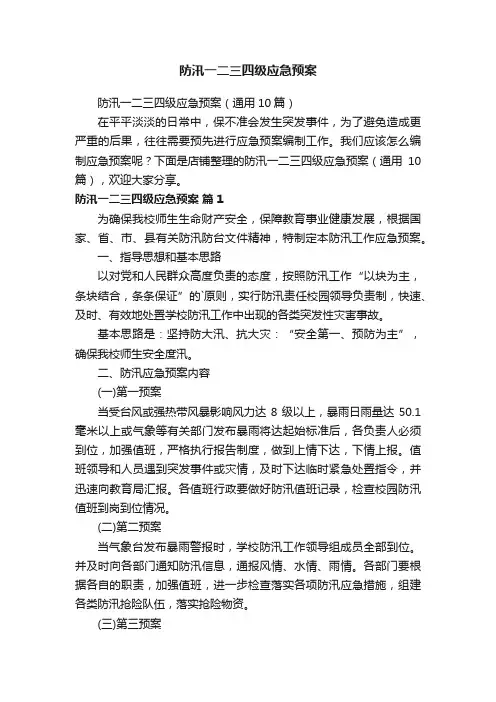 防汛一二三四级应急预案

防汛一二三四级应急预案（通用 10 篇）

在平平淡淡的日常中，保不准会发生突发事件，为了避免造成更严重的后果，往往需要预先进行应急预案编制工作。我们应该怎么编制应急预案呢？下面是店铺整理的防汛一二三四级应急预案（通用 10 篇），欢迎大家分享。

防汛一二三四级应急预案 篇 1

为确保我校师生生命财产安全，保障教育事业健康发展，根据国家、省、市、县有关防汛防台文件精神，特制定本防汛工作应急预案。

一、指导思想和基本思路

以对党和人民群众高度负责的态度，按照防汛工作“以块为主，条块结合，条条保证”的`原则，实行防汛责任校园领导负责制，快速、及时、有效地处置学校防汛工作中出现的各类突发性灾害事故。

基本思路是：坚持防大汛、抗大灾：“安全第一、预防为主”，确保我校师生安全度汛。

二、防汛应急预案内容

(一)第一预案

当受台风或强热带风暴影响风力达 8 级以上，暴雨日雨量达 50.1 毫米以上或气象等有关部门发布暴雨将达起始标准后，各负责人必须到位，加强值班，严格执行报告制度，做到上情下达，下情上报。值班领导和人员遇到突发事件或灾情，及时下达临时紧急处置指令，并迅速向教育局汇报。各值班行政要做好防汛值班记录，检查校园防汛值班到岗到位情况。

(二)第二预案

当气象台发布暴雨警报时，学校防汛工作领导组成员全部到位。并及时向各部门通知防汛信息，通报风情、水情、雨情。各部门要根据各自的职责，加强值班，进一步检查落实各项防汛应急措施，组建各类防汛抢险队伍，落实抢险物资。

(三)第三预案